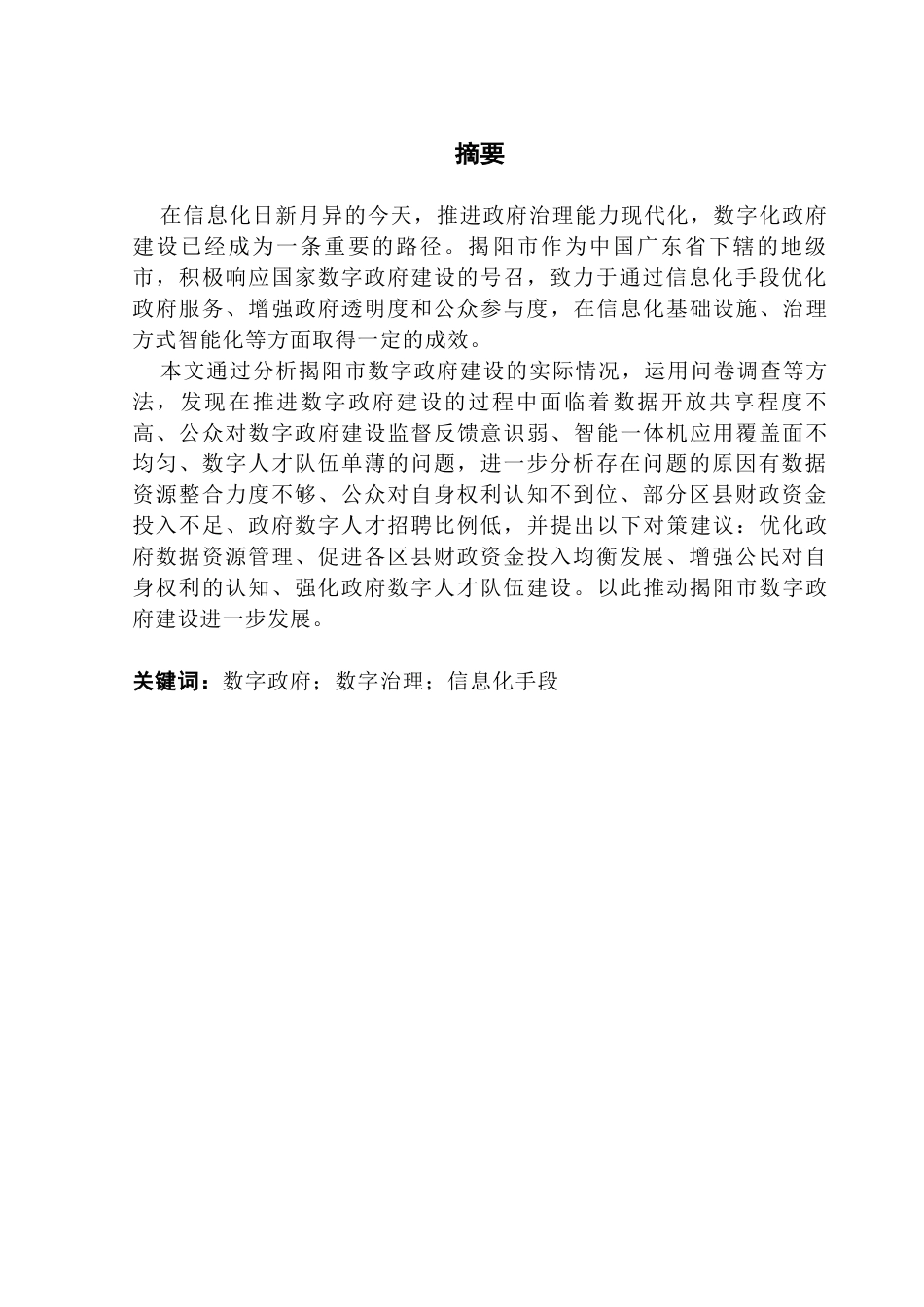 摘要

在信息化日新月异的今天，推进政府治理能力现代化，数字化政府建设已经成为一条重要的路径。揭阳市作为中国广东省下辖的地级市，积极响应国家数字政府建设的号召，致力于通过信息化手段优化政府服务、增强政府透明度和公众参与度，在信息化基础设施、治理方式智能化等方面取得一定的成效。

本文通过分析揭阳市数字政府建设的实际情况，运用问卷调查等方法，发现在推进数字政府建设的过程中面临着数据开放共享程度不高、公众对数字政府建设监督反馈意识弱、智能一体机应用覆盖面不均匀、数字人才队伍单薄的问题，进一步分析存在问题的原因有数据资源整合力度不够、公众对自身权利认知不到位、部分区县财政资金投入不足、政府数字人才招聘比例低，并提出以下对策建议：优化政府数据资源管理、促进各区县财政资金投入均衡发展、增强公民对自身权利的认知、强化政府数字人才队伍建设。以此推动揭阳市数字政府建设进一步发展。

关键词：数字政府；数字治理；信息化手段